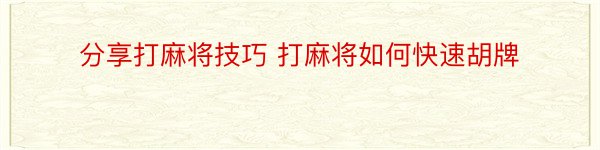 分享打麻将技巧 打麻将如何快速胡牌